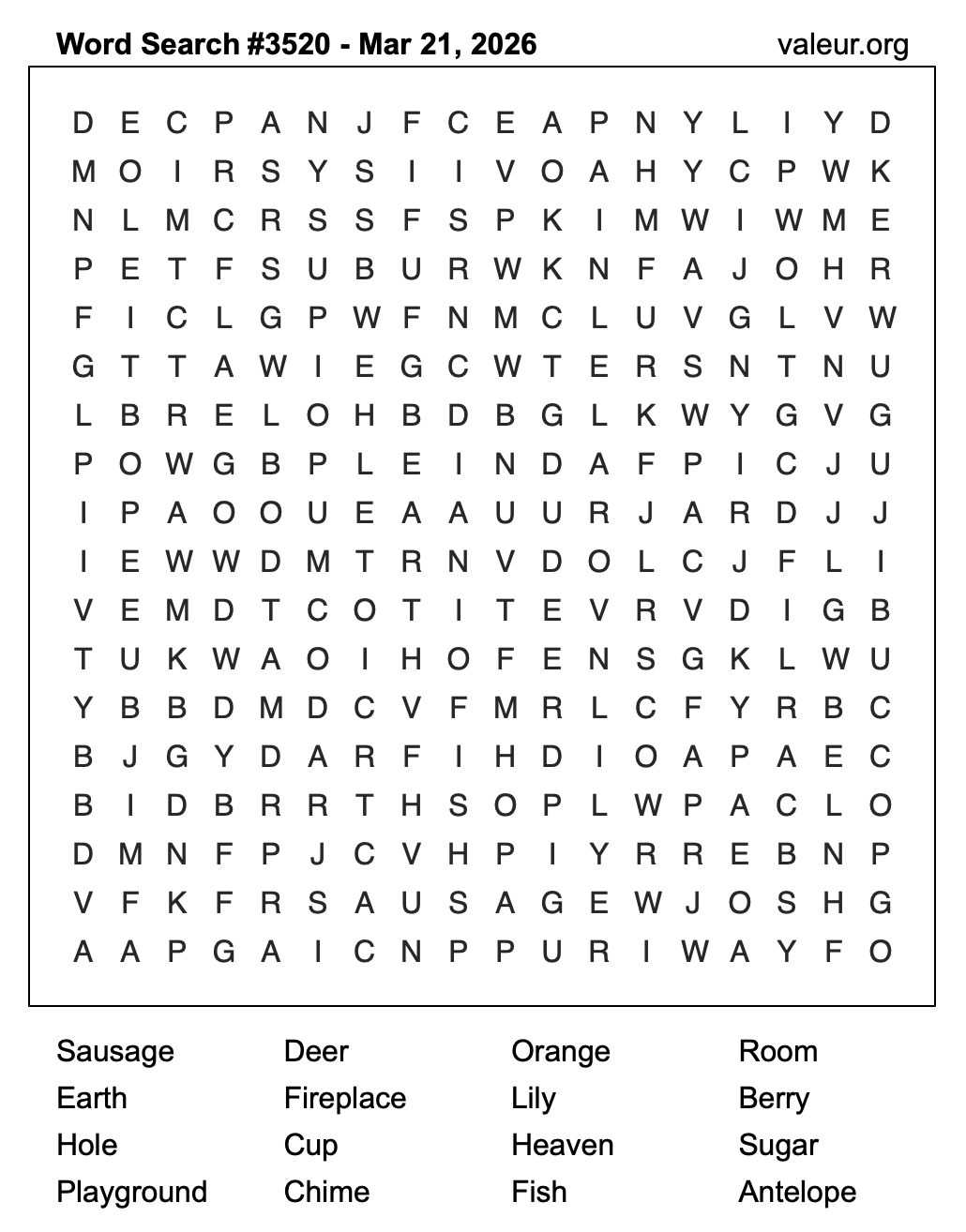 Word Search #3520 - Mar 21, 2026

valeur.org

D E C P A N J F C E A P N Y L I Y D
M O I R S Y S I I V O A H Y C P W K
N L M C R S S F S P K I M W I W M E
P E T F S U B U R W K N F A J O H R
F I C L G P W F N M C L U V G L V W
G T T A W I E G C W T E R S N T N U
L B R E L O H B D B G L K W Y G V G
P O W G B P L E I N D A F P I C J U
I P A O O U E A A U U R J A R D J J
I E W W D M T R N V D O L C J F L I
V E M D T C O T I T E V R V D I G B
T U K W A O I H O F E N S G K L W U
Y B B D M D C V F M R L C F Y R B C
B J G Y D A R F I H D I O A P A E C
B I D B R R T H S O P L W P A C L O
D M N F P J C V H P I Y R R E B N P
V F K F R S A U S A G E W J O S H G
A A P G A I C N P P U R I W A Y F O

Sausage
Earth
Hole
Playground

Deer
Fireplace
Cup
Chime

Orange
Lily
Heaven
Fish

Room
Berry
Sugar
Antelope